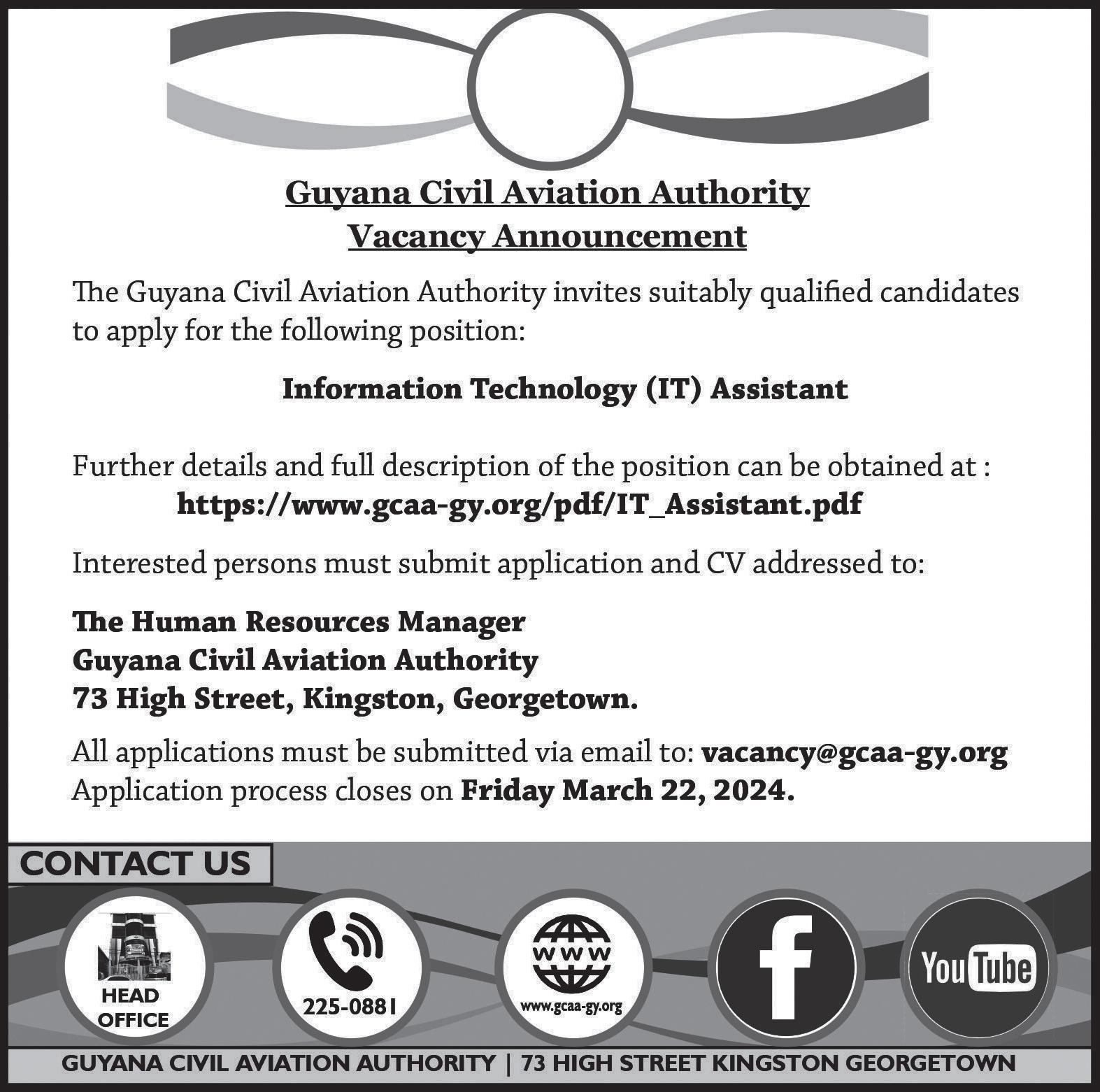 Guyana Civil Aviation Authority
Vacancy Announcement

The Guyana Civil Aviation Authority invites suitably qualified candidates to apply for the following position:

Information Technology (IT) Assistant

Further details and full description of the position can be obtained at :
https://www.gcaa-gy.org/pdf/IT_Assistant.pdf

Interested persons must submit application and CV addressed to:

The Human Resources Manager
Guyana Civil Aviation Authority
73 High Street, Kingston, Georgetown.

All applications must be submitted via email to: vacancy@gcaa-gy.org
Application process closes on Friday March 22, 2024.

CONTACT US

HEAD OFFICE

225-0881

WWW

www.gcaa-gy.org

f

YouTube

GUYANA CIVIL AVIATION AUTHORITY | 73 HIGH STREET KINGSTON GEORGETOWN